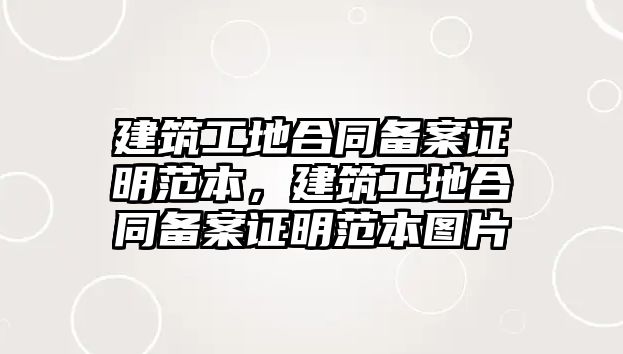 建筑工地合同备案证明范本，建筑工地合同备案证明范本图片